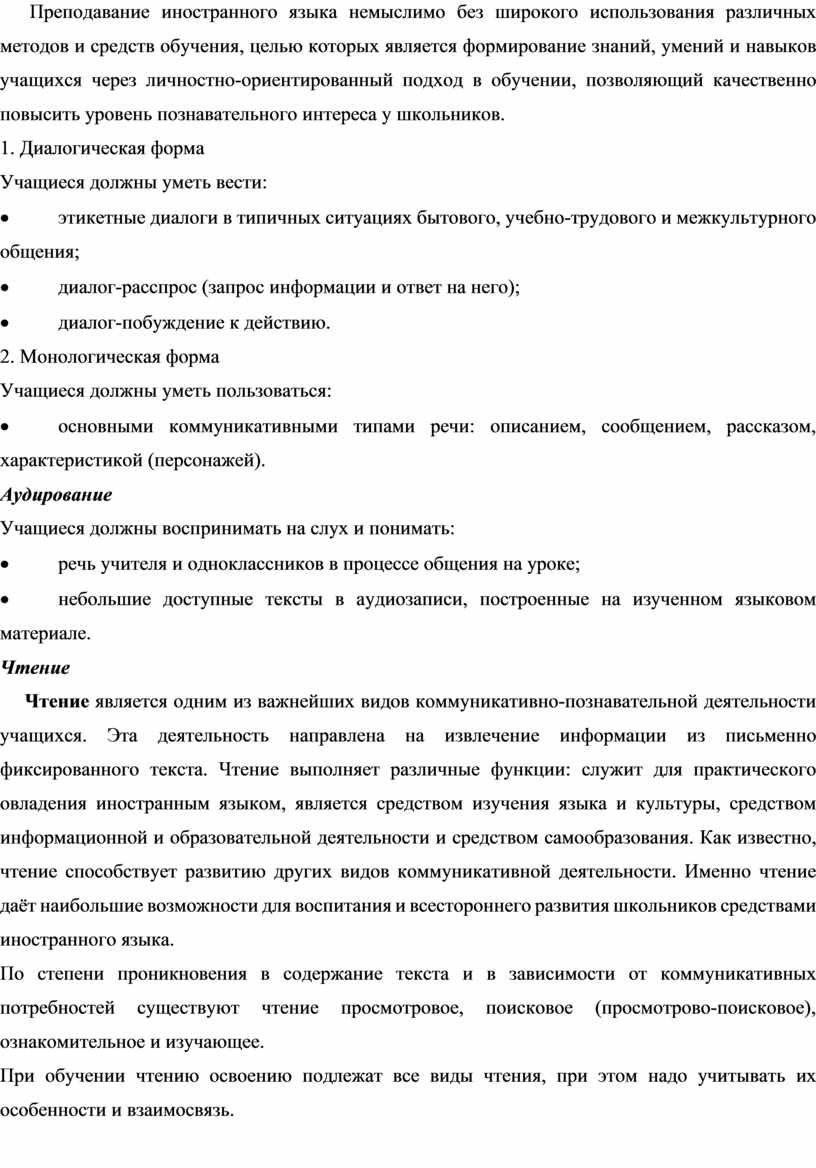 Преподавание иностранного языка немыслимо без широкого использования различных методов и средств обучения, целью которых является формирование знаний, умений и навыков учащихся через личностно-ориентированный подход в обучении, позволяющий качественно повысить уровень познавательного интереса у школьников.
1. Диалогическая форма
Учащиеся должны уметь вести:
• этикетные диалоги в типичных ситуациях бытового, учебно-трудового и межкультурного общения;
• диалог-расспрос (запрос информации и ответ на него);
• диалог-побуждение к действию.
2. Монологическая форма
Учащиеся должны уметь пользоваться:
• основными коммуникативными типами речи: описанием, сообщением, рассказом, характеристикой (персонажей).
Аудирование
Учащиеся должны воспринимать на слух и понимать:
• речь учителя и одноклассников в процессе общения на уроке;
• небольшие доступные тексты в аудиозаписи, построенные на изученном языковом материале.
Чтение
Чтение является одним из важнейших видов коммуникативно-познавательной деятельности учащихся. Эта деятельность направлена на извлечение информации из письменно фиксированного текста. Чтение выполняет различные функции: служит для практического овладения иностранным языком, является средством изучения языка и культуры, средством информационной и образовательной деятельности и средством самообразования. Как известно, чтение способствует развитию других видов коммуникативной деятельности. Именно чтение даёт наибольшие возможности для воспитания и всестороннего развития школьников средствами иностранного языка.
По степени проникновения в содержание текста и в зависимости от коммуникативных потребностей существуют чтение просмотровое, поисковое (просмотрово-поисковое), ознакомительное и изучающее.
При обучении чтению освоению подлежат все виды чтения, при этом надо учитывать их особенности и взаимосвязь.